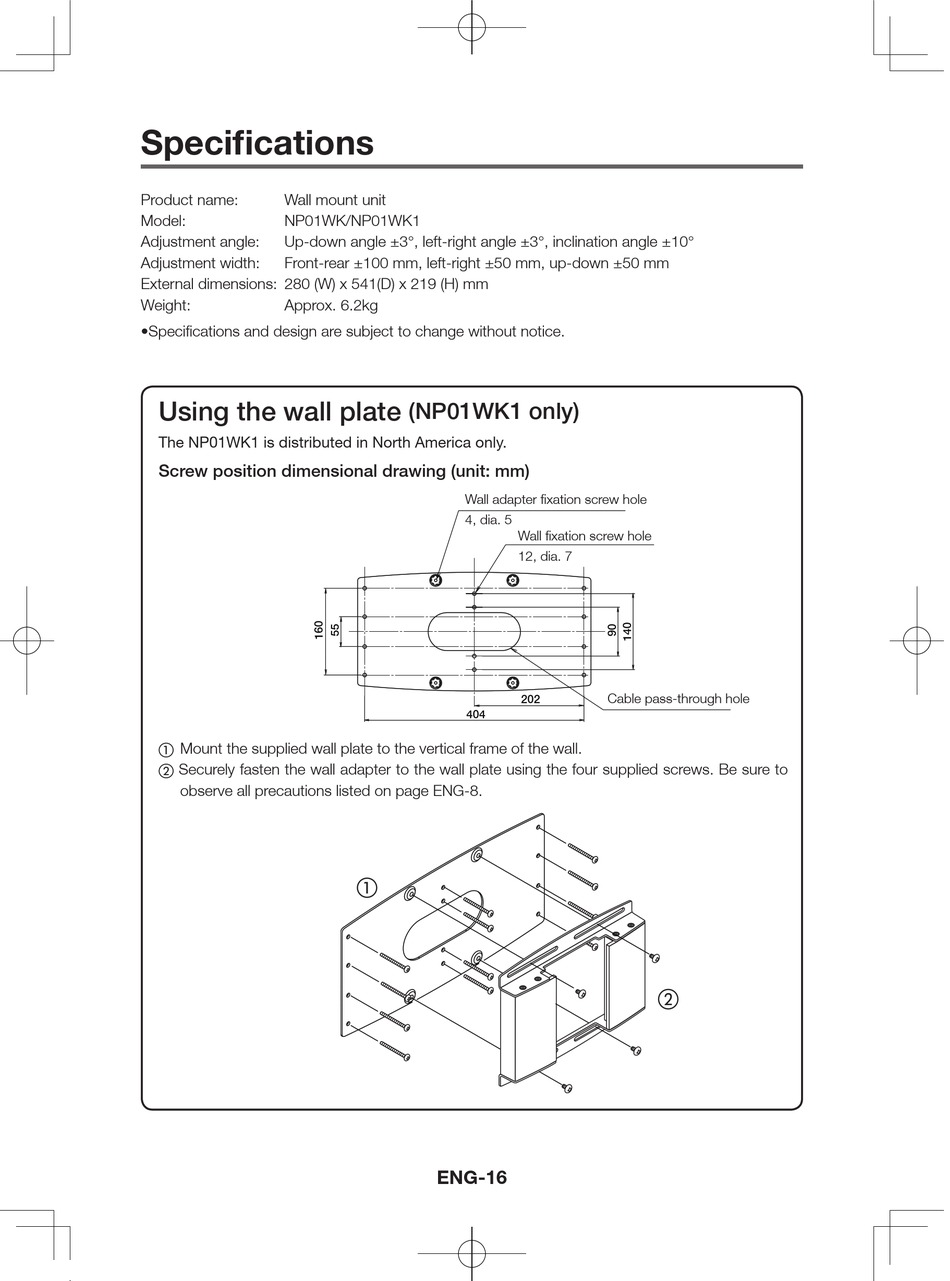 Specifications

Product name: Wall mount unit
Model: NP01WK/NP01WK1
Adjustment angle: Up-down angle ±3°, left-right angle ±3°, inclination angle ±10°
Adjustment width: Front-rear ±100 mm, left-right ±50 mm, up-down ±50 mm
External dimensions: 280 (W) x 541(D) x 219 (H) mm
Weight: Approx. 6.2kg

•Specifications and design are subject to change without notice.

Using the wall plate (NP01WK1 only)

The NP01WK1 is distributed in North America only.

Screw position dimensional drawing (unit: mm)

Wall adapter fixation screw hole
4, dia. 5
Wall fixation screw hole
12, dia. 7
160
55
90
140
202
404
Cable pass-through hole

① Mount the supplied wall plate to the vertical frame of the wall.
② Securely fasten the wall adapter to the wall plate using the four supplied screws. Be sure to observe all precautions listed on page ENG-8.

①
②

ENG-16